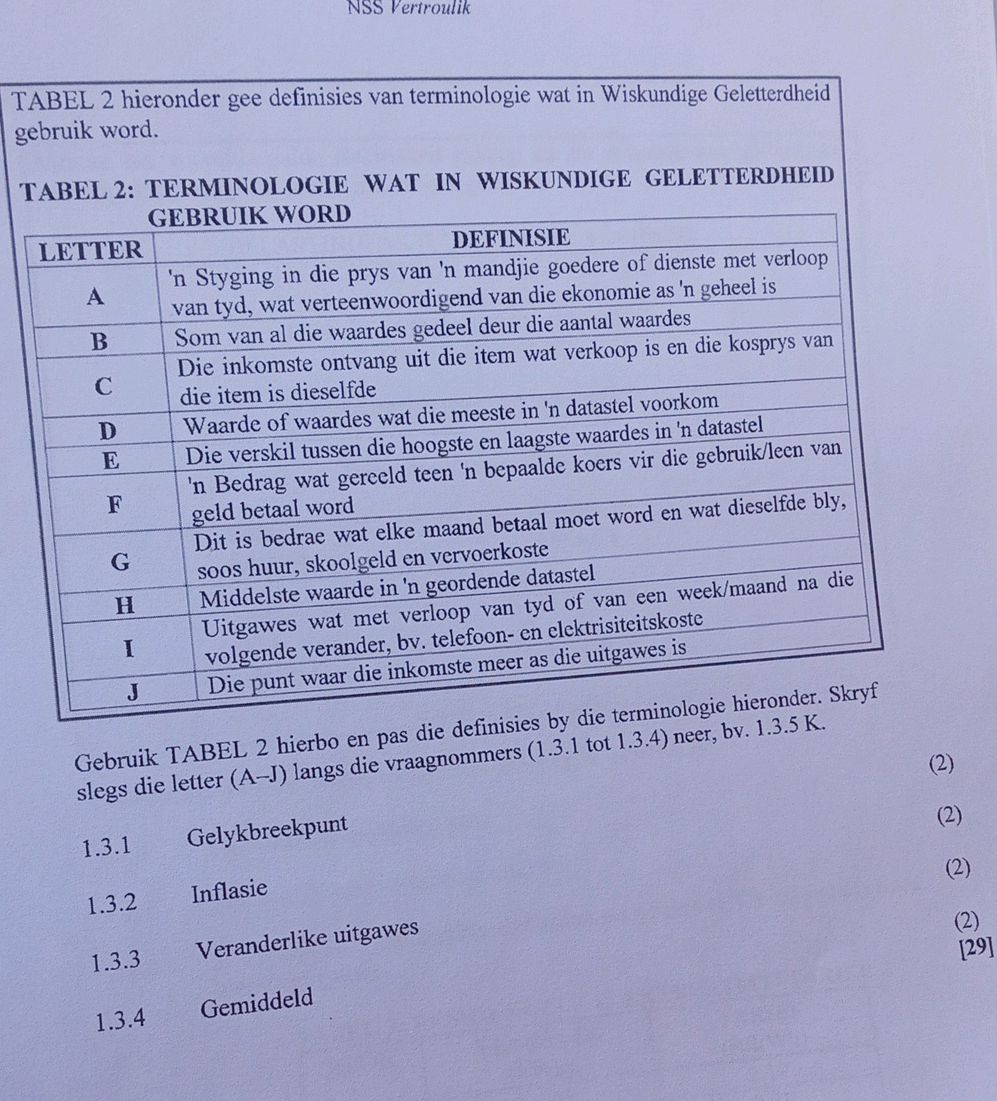 NSS Vertroulik

TABEL 2 hieronder gee definisies van terminologie wat in Wiskundige Geletterdheid gebruik word.

TABEL 2: TERMINOLOGIE WAT IN WISKUNDIGE GELETTERDHEID GEBRUIK WORD

| LETTER | DEFINISIE |
|---|---|
| A | 'n Styging in die prys van 'n mandjie goedere of dienste met verloop van tyd, wat verteenwoordigend van die ekonomie as 'n geheel is |
| B | Som van al die waardes gedeel deur die aantal waardes |
| C | Die inkomste ontvang uit die item wat verkoop is en die kosprys van die item is dieselfde |
| D | Waarde of waardes wat die meeste in 'n datastel voorkom |
| E | Die verskil tussen die hoogste en laagste waardes in 'n datastel |
| F | 'n Bedrag wat gereeld teen 'n bepaalde koers vir die gebruik/leen van geld betaal word |
| G | Dit is bedrae wat elke maand betaal moet word en wat dieselfde bly, soos huur, skoolgeld en vervoerkoste |
| H | Middelste waarde in 'n geordende datastel |
| I | Uitgawes wat met verloop van tyd of van een week/maand na die volgende verander, bv. telefoon- en elektrisiteitskoste |
| J | Die punt waar die inkomste meer as die uitgawes is |

Gebruik TABEL 2 hierbo en pas die definisies by die terminologie hieronder. Skryf slegs die letter (A–J) langs die vraagnommers (1.3.1 tot 1.3.4) neer, bv. 1.3.5 K.

1.3.1 Gelykbreekpunt (2)

1.3.2 Inflasie (2)

1.3.3 Veranderlike uitgawes (2)

1.3.4 Gemiddeld (2)

[29]